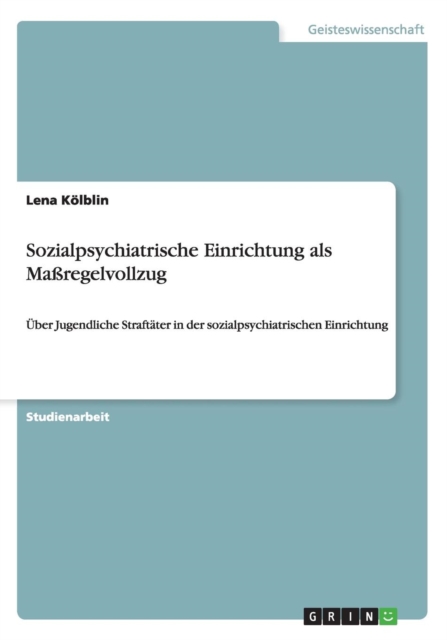 Geisteswissenschaft

Lena Kölblin

Sozialpsychiatrische Einrichtung als Maßregelvollzug

Über Jugendliche Straftäter in der sozialpsychiatrischen Einrichtung

Studienarbeit

GRIN